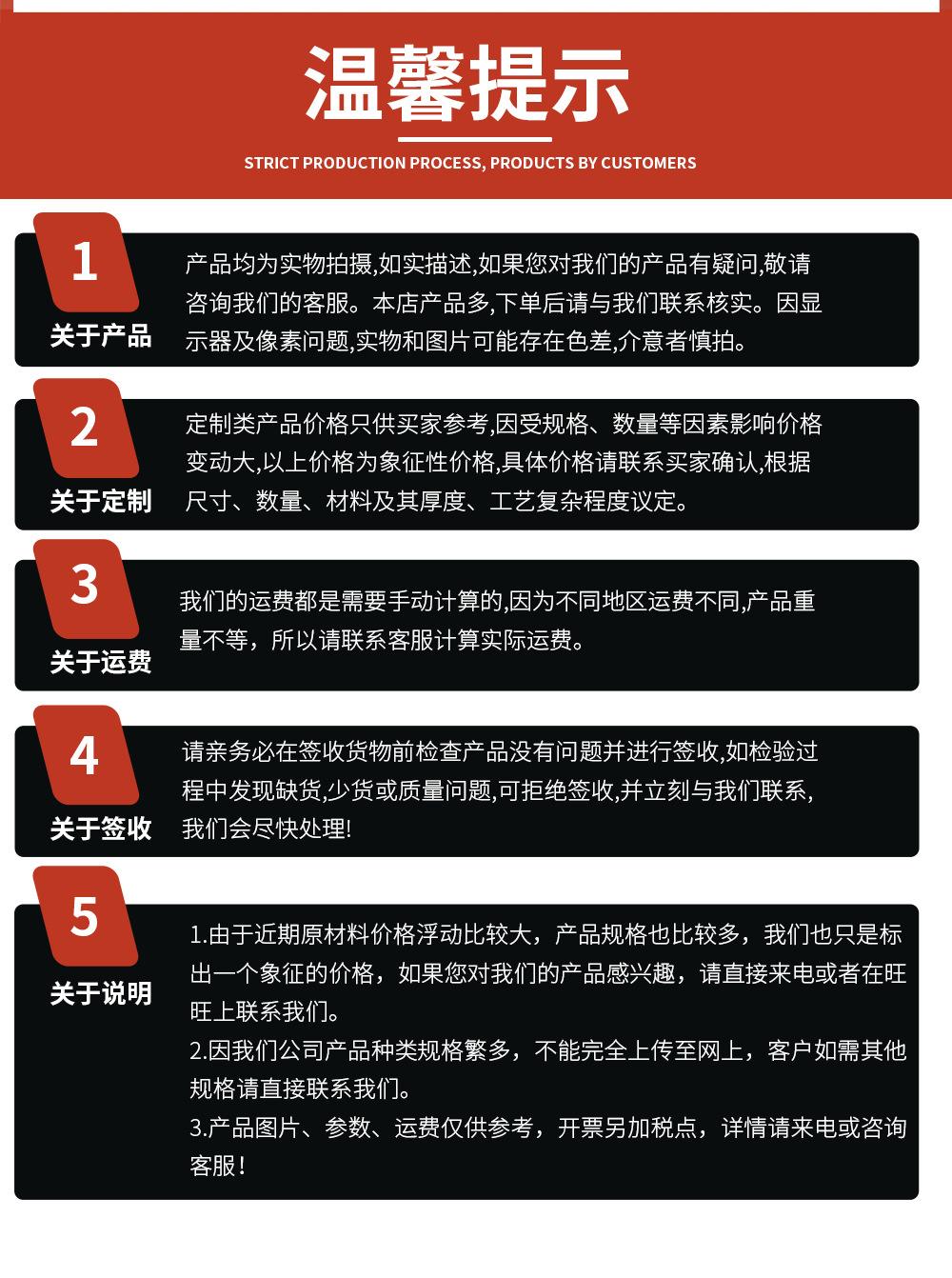 温馨提示

STRICT PRODUCTION PROCESS, PRODUCTS BY CUSTOMERS

1
关于产品
产品均为实物拍摄,如实描述,如果您对我们的产品有疑问,敬请咨询我们的客服。本店产品多,下单后请与我们联系核实。因显示器及像素问题,实物和图片可能存在色差,介意者慎拍。

2
关于定制
定制类产品价格只供买家参考,因受规格、数量等因素影响价格变动大,以上价格为象征性价格,具体价格请联系买家确认,根据尺寸、数量、材料及其厚度、工艺复杂程度议定。

3
关于运费
我们的运费都是需要手动计算的,因为不同地区运费不同,产品重量不等，所以请联系客服计算实际运费。

4
关于签收
请亲务必在签收货物前检查产品没有问题并进行签收,如检验过程中发现缺货,少货或质量问题,可拒绝签收,并立刻与我们联系,我们会尽快处理!

5
关于说明
1.由于近期原材料价格浮动比较大，产品规格也比较多，我们也只是标出一个象征的价格，如果您对我们的产品感兴趣，请直接来电或者在旺旺上联系我们。
2.因我们公司产品种类规格繁多，不能完全上传至网上，客户如需其他规格请直接联系我们。
3.产品图片、参数、运费仅供参考，开票另加税点，详情请来电或咨询客服！